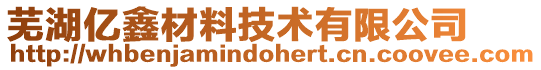 芜湖亿鑫材料技术有限公司
http://whbenjamindohert.cn.coovee.com